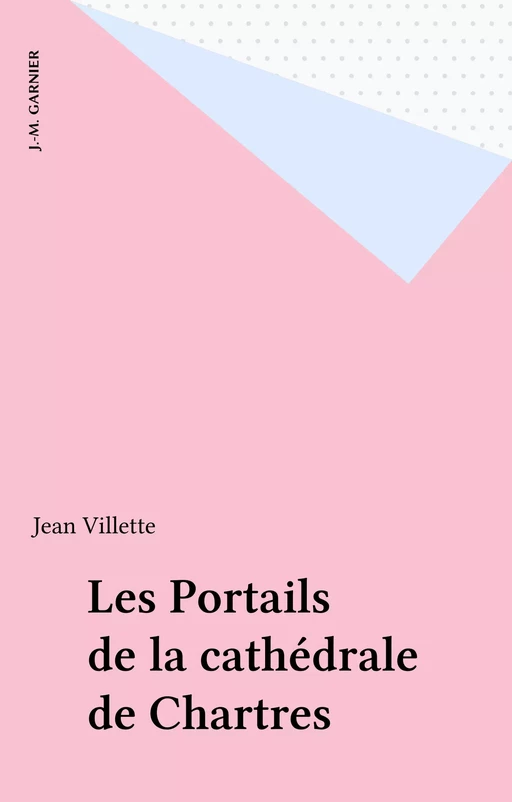 J.-M. GARNIER

Jean Villette

Les Portails de la cathédrale de Chartres